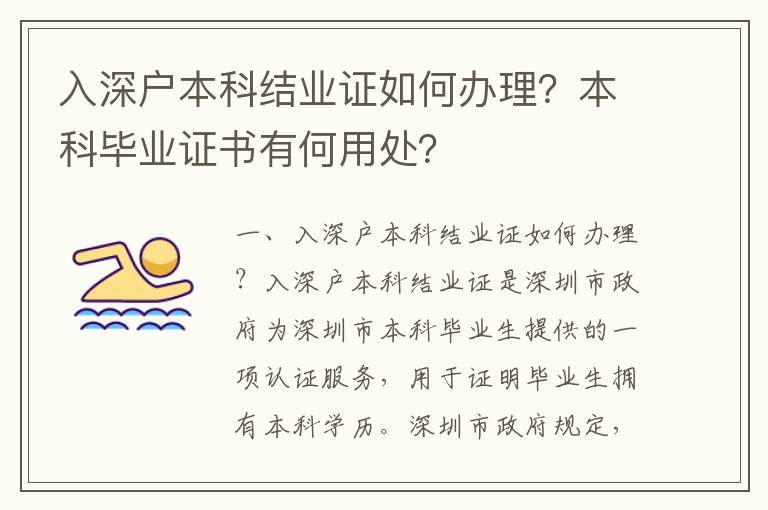 入深户本科结业证如何办理？本科毕业证书有何用处？

一、入深户本科结业证如何办理？入深户本科结业证是深圳市政府为深圳市本科毕业生提供的一项认证服务，用于证明毕业生拥有本科学历。深圳市政府规定，